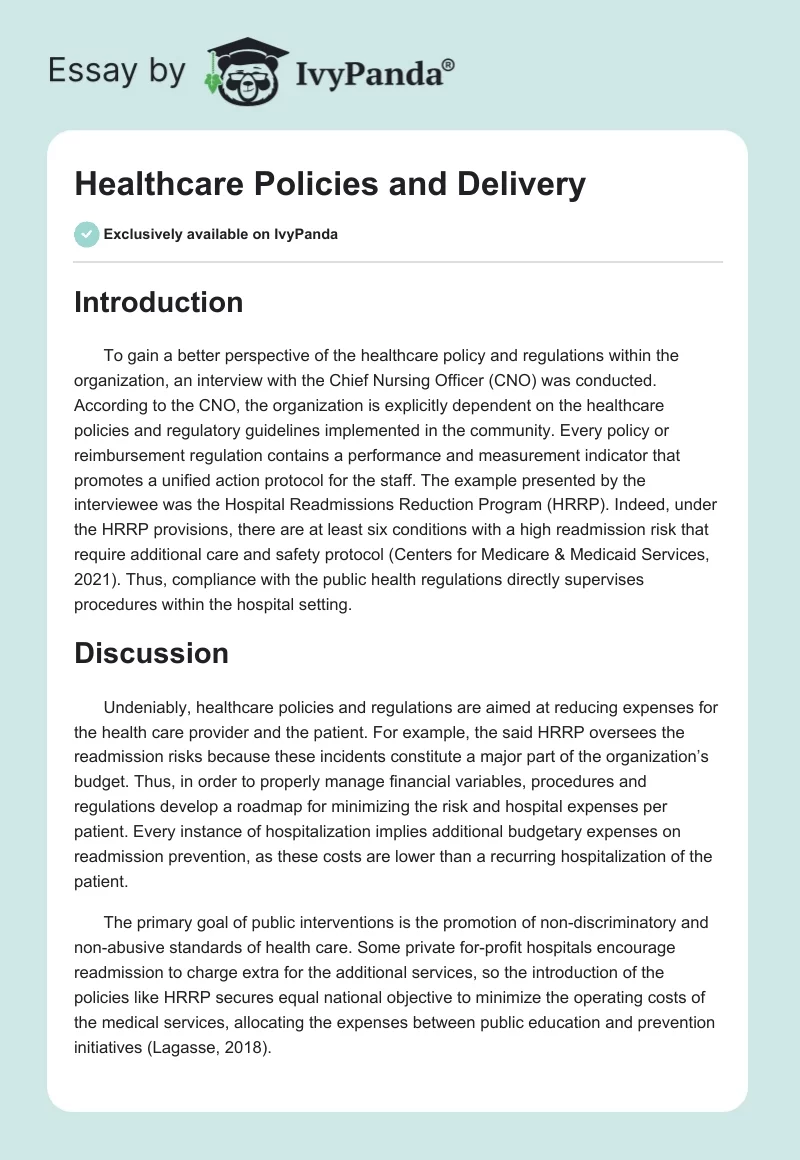 Essay by IvyPanda®

Healthcare Policies and Delivery

Exclusively available on IvyPanda

Introduction

To gain a better perspective of the healthcare policy and regulations within the organization, an interview with the Chief Nursing Officer (CNO) was conducted. According to the CNO, the organization is explicitly dependent on the healthcare policies and regulatory guidelines implemented in the community. Every policy or reimbursement regulation contains a performance and measurement indicator that promotes a unified action protocol for the staff. The example presented by the interviewee was the Hospital Readmissions Reduction Program (HRRP). Indeed, under the HRRP provisions, there are at least six conditions with a high readmission risk that require additional care and safety protocol (Centers for Medicare & Medicaid Services, 2021). Thus, compliance with the public health regulations directly supervises procedures within the hospital setting.

Discussion

Undeniably, healthcare policies and regulations are aimed at reducing expenses for the health care provider and the patient. For example, the said HRRP oversees the readmission risks because these incidents constitute a major part of the organization's budget. Thus, in order to properly manage financial variables, procedures and regulations develop a roadmap for minimizing the risk and hospital expenses per patient. Every instance of hospitalization implies additional budgetary expenses on readmission prevention, as these costs are lower than a recurring hospitalization of the patient.

The primary goal of public interventions is the promotion of non-discriminatory and non-abusive standards of health care. Some private for-profit hospitals encourage readmission to charge extra for the additional services, so the introduction of the policies like HRRP secures equal national objective to minimize the operating costs of the medical services, allocating the expenses between public education and prevention initiatives (Lagasse, 2018).